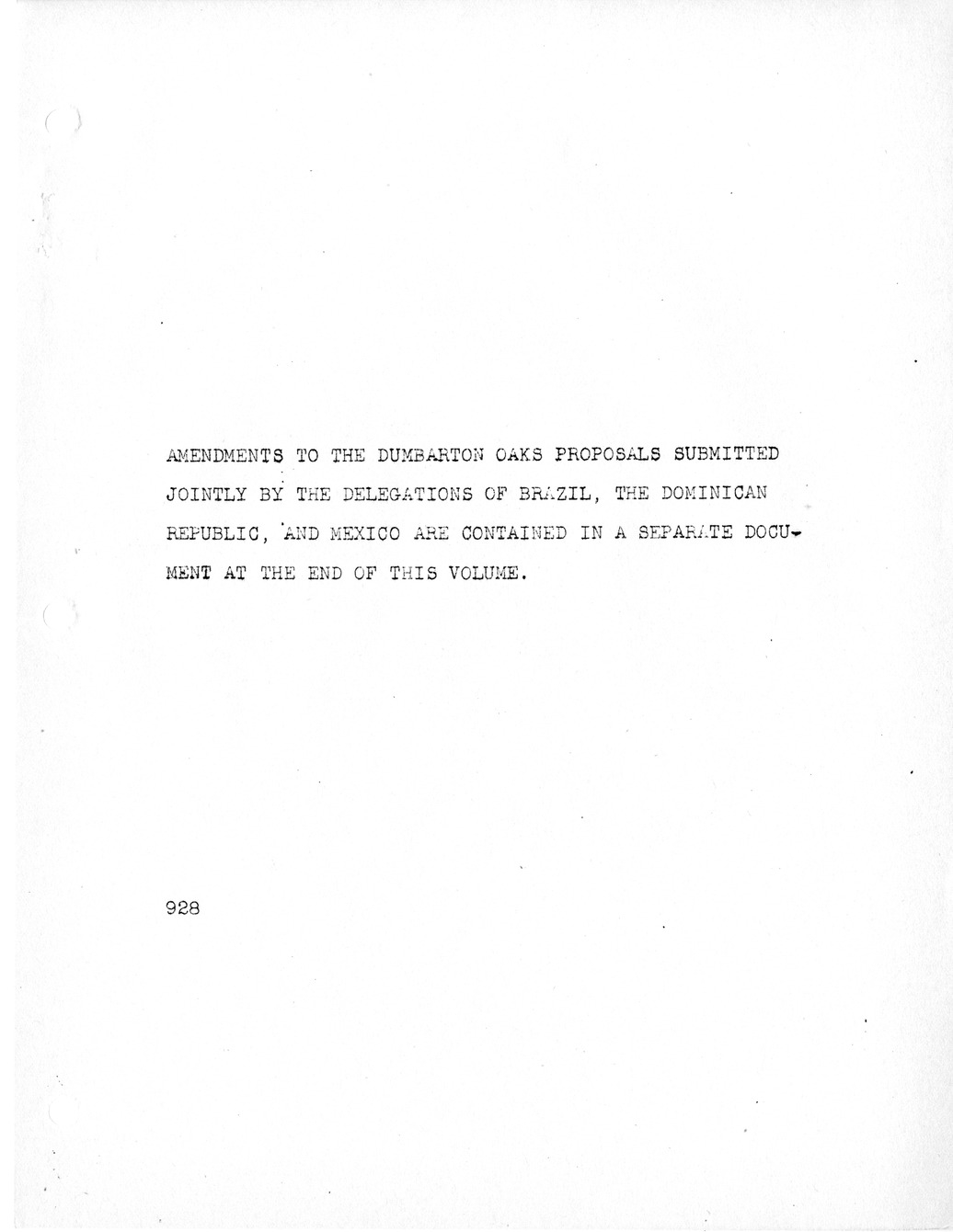 AMENDMENTS TO THE DUMBARTON OAKS PROPOSALS SUBMITTED JOINTLY BY THE DELEGATIONS OF BRAZIL, THE DOMINICAN REPUBLIC, AND MEXICO ARE CONTAINED IN A SEPARATE DOCUMENT AT THE END OF THIS VOLUME.

928